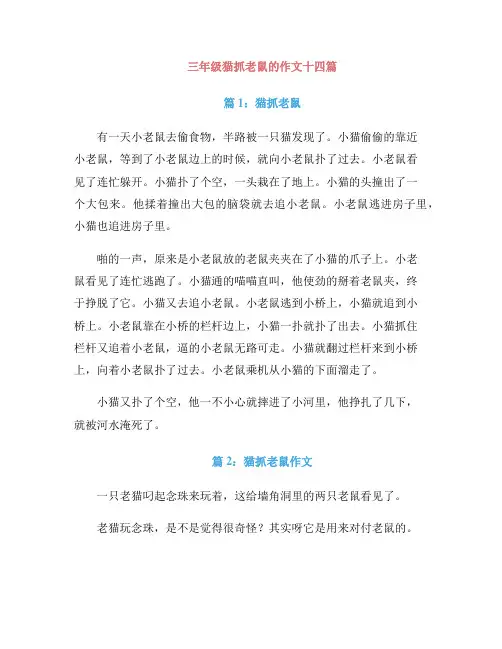 三年级猫抓老鼠的作文十四篇

篇 1：猫抓老鼠

有一天小老鼠去偷食物，半路被一只猫发现了。小猫偷偷的靠近小老鼠，等到了小老鼠边上的时候，就向小老鼠扑了过去。小老鼠看见了连忙躲开。小猫扑了个空，一头栽在了地上。小猫的头撞出了一个大包来。他揉着撞出大包的脑袋就去追小老鼠。小老鼠逃进房子里，小猫也追进房子里。

啪的一声，原来是小老鼠放的老鼠夹夹在了小猫的爪子上。小老鼠看见了连忙逃跑了。小猫通的喵喵直叫，他使劲的掰着老鼠夹，终于挣脱了它。小猫又去追小老鼠。小老鼠逃到小桥上，小猫就追到小桥上。小老鼠靠在小桥的栏杆边上，小猫一扑就扑了出去。小猫抓住栏杆又追着小老鼠，逼的小老鼠无路可走。小猫就翻过栏杆来到小桥上，向着小老鼠扑了过去。小老鼠乘机从小猫的下面溜走了。

小猫又扑了个空，他一不小心就摔进了小河里，他挣扎了几下，就被河水淹死了。

篇 2：猫抓老鼠作文

一只老猫叼起念珠来玩着，这给墙角洞里的两只老鼠看见了。

老猫玩念珠，是不是觉得很奇怪？其实呀它是用来对付老鼠的。